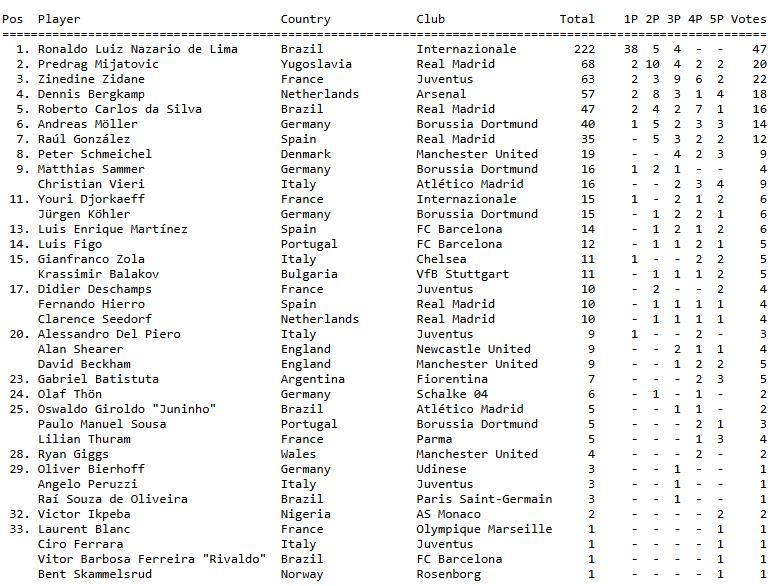 | Pos | Player | Country | Club | Total | 1P | 2P | 3P | 4P | 5P | Votes |
|---|---|---|---|---|---|---|---|---|---|---|
| 1. | Ronaldo Luiz Nazario de Lima | Brazil | Internazionale | 222 | 38 | 5 | 4 | - | - | 47 |
| 2. | Predrag Mijatovic | Yugoslavia | Real Madrid | 68 | 2 | 10 | 4 | 2 | 2 | 20 |
| 3. | Zinedine Zidane | France | Juventus | 63 | 2 | 3 | 9 | 6 | 2 | 22 |
| 4. | Dennis Bergkamp | Netherlands | Arsenal | 57 | 2 | 8 | 3 | 1 | 4 | 18 |
| 5. | Roberto Carlos da Silva | Brazil | Real Madrid | 47 | 2 | 4 | 2 | 7 | 1 | 16 |
| 6. | Andreas Möller | Germany | Borussia Dortmund | 40 | 1 | 5 | 2 | 3 | 3 | 14 |
| 7. | Raúl González | Spain | Real Madrid | 35 | - | 5 | 3 | 2 | 2 | 12 |
| 8. | Peter Schmeichel | Denmark | Manchester United | 19 | - | - | 4 | 2 | 3 | 9 |
| 9. | Matthias Sammer | Germany | Borussia Dortmund | 16 | 1 | 2 | 1 | - | - | 4 |
| | Christian Vieri | Italy | Atlético Madrid | 16 | - | - | 2 | 3 | 4 | 9 |
| 11. | Youri Djorkaeff | France | Internazionale | 15 | 1 | - | 2 | 1 | 2 | 6 |
| | Jürgen Köhler | Germany | Borussia Dortmund | 15 | - | 1 | 2 | 2 | 1 | 6 |
| 13. | Luis Enrique Martínez | Spain | FC Barcelona | 14 | - | 1 | 2 | 1 | 2 | 6 |
| 14. | Luis Figo | Portugal | FC Barcelona | 12 | - | 1 | 1 | 2 | 1 | 5 |
| 15. | Gianfranco Zola | Italy | Chelsea | 11 | 1 | - | - | 2 | 2 | 5 |
| | Krassimir Balakov | Bulgaria | VfB Stuttgart | 11 | - | 1 | 1 | 1 | 2 | 5 |
| 17. | Didier Deschamps | France | Juventus | 10 | - | 2 | - | - | 2 | 4 |
| | Fernando Hierro | Spain | Real Madrid | 10 | - | 1 | 1 | 1 | 1 | 4 |
| | Clarence Seedorf | Netherlands | Real Madrid | 10 | - | 1 | 1 | 1 | 1 | 4 |
| 20. | Alessandro Del Piero | Italy | Juventus | 9 | 1 | - | - | 2 | - | 3 |
| | Alan Shearer | England | Newcastle United | 9 | - | - | 2 | 1 | 1 | 4 |
| | David Beckham | England | Manchester United | 9 | - | - | 1 | 2 | 2 | 5 |
| 23. | Gabriel Batistuta | Argentina | Fiorentina | 7 | - | - | - | 2 | 3 | 5 |
| 24. | Olaf Thön | Germany | Schalke 04 | 6 | - | 1 | - | 1 | - | 2 |
| 25. | Oswaldo Giroldo "Juninho" | Brazil | Atlético Madrid | 5 | - | - | 1 | 1 | - | 2 |
| | Paulo Manuel Sousa | Portugal | Borussia Dortmund | 5 | - | - | - | 2 | 1 | 3 |
| | Lilian Thuram | France | Parma | 5 | - | - | - | 1 | 3 | 4 |
| 28. | Ryan Giggs | Wales | Manchester United | 4 | - | - | - | 2 | - | 2 |
| 29. | Oliver Bierhoff | Germany | Udinese | 3 | - | - | 1 | - | - | 1 |
| | Angelo Peruzzi | Italy | Juventus | 3 | - | - | 1 | - | - | 1 |
| | Raí Souza de Oliveira | Brazil | Paris Saint-Germain | 3 | - | - | 1 | - | - | 1 |
| 32. | Victor Ikpeba | Nigeria | AS Monaco | 2 | - | - | - | - | 2 | 2 |
| 33. | Laurent Blanc | France | Olympique Marseille | 1 | - | - | - | - | 1 | 1 |
| | Ciro Ferrara | Italy | Juventus | 1 | - | - | - | - | 1 | 1 |
| | Vitor Barbosa Ferreira "Rivaldo" | Brazil | FC Barcelona | 1 | - | - | - | - | 1 | 1 |
| | Bent Skammelsrud | Norway | Rosenborg | 1 | - | - | - | - | 1 | 1 |